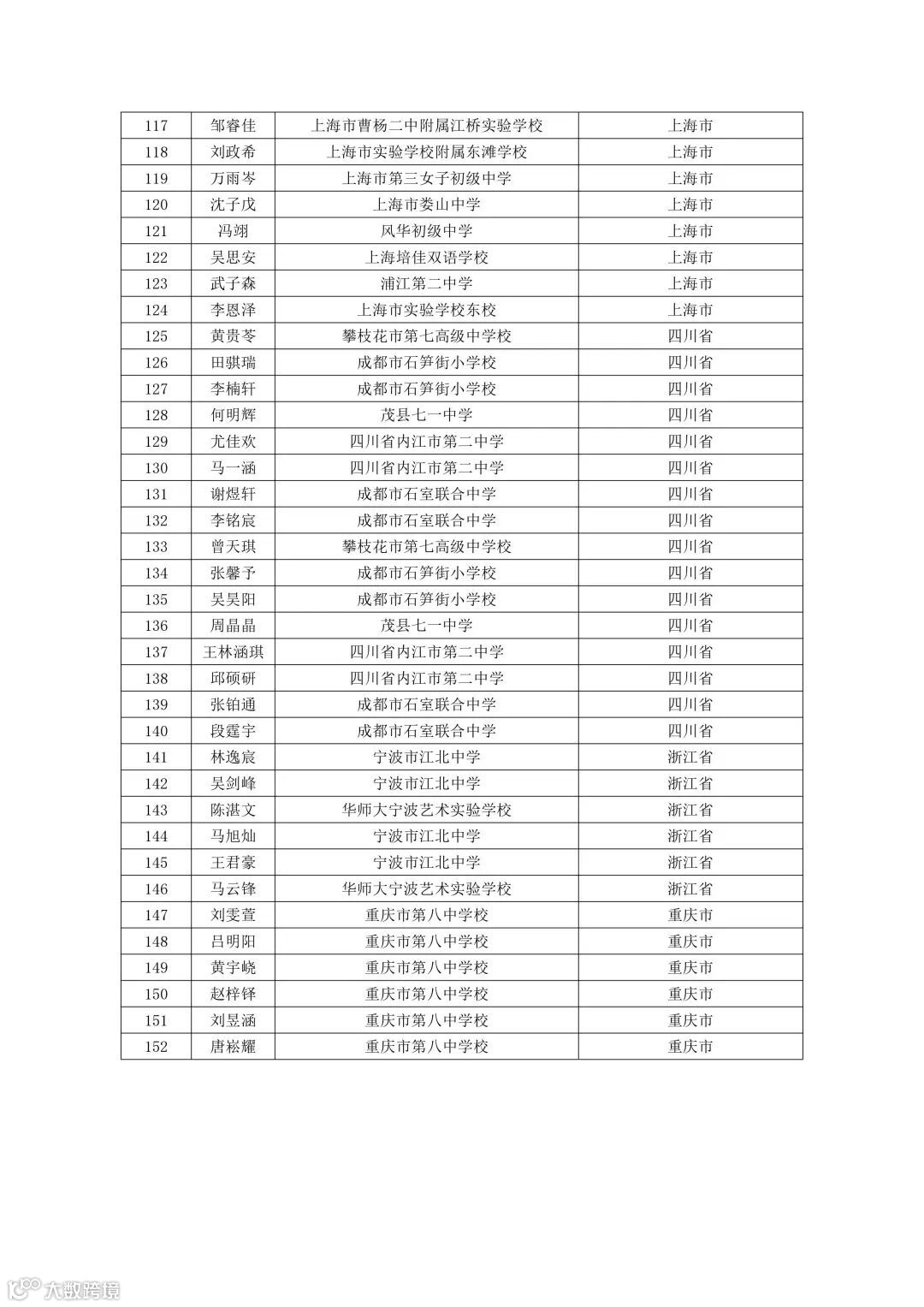 | 117 | 邹睿佳 | 上海市曹杨二中附属江桥实验学校 | 上海市 |
|---|---|---|---|
| 118 | 刘政希 | 上海市实验学校附属东滩学校 | 上海市 |
| 119 | 万雨岑 | 上海市第三女子初级中学 | 上海市 |
| 120 | 沈子戊 | 上海市娄山中学 | 上海市 |
| 121 | 冯翊 | 风华初级中学 | 上海市 |
| 122 | 吴思安 | 上海培佳双语学校 | 上海市 |
| 123 | 武子森 | 浦江第二中学 | 上海市 |
| 124 | 李恩泽 | 上海市实验学校东校 | 上海市 |
| 125 | 黄贵苓 | 攀枝花市第七高级中学校 | 四川省 |
| 126 | 田骐瑞 | 成都市石笋街小学校 | 四川省 |
| 127 | 李楠轩 | 成都市石笋街小学校 | 四川省 |
| 128 | 何明辉 | 茂县七一中学 | 四川省 |
| 129 | 尤佳欢 | 四川省内江市第二中学 | 四川省 |
| 130 | 马一涵 | 四川省内江市第二中学 | 四川省 |
| 131 | 谢煜轩 | 成都市石室联合中学 | 四川省 |
| 132 | 李铭宸 | 成都市石室联合中学 | 四川省 |
| 133 | 曾天琪 | 攀枝花市第七高级中学校 | 四川省 |
| 134 | 张馨予 | 成都市石笋街小学校 | 四川省 |
| 135 | 吴昊阳 | 成都市石笋街小学校 | 四川省 |
| 136 | 周晶晶 | 茂县七一中学 | 四川省 |
| 137 | 王林涵琪 | 四川省内江市第二中学 | 四川省 |
| 138 | 邱硕研 | 四川省内江市第二中学 | 四川省 |
| 139 | 张铂通 | 成都市石室联合中学 | 四川省 |
| 140 | 段霆宇 | 成都市石室联合中学 | 四川省 |
| 141 | 林逸宸 | 宁波市江北中学 | 浙江省 |
| 142 | 吴剑峰 | 宁波市江北中学 | 浙江省 |
| 143 | 陈湛文 | 华师大宁波艺术实验学校 | 浙江省 |
| 144 | 马旭灿 | 宁波市江北中学 | 浙江省 |
| 145 | 王君豪 | 宁波市江北中学 | 浙江省 |
| 146 | 马云锋 | 华师大宁波艺术实验学校 | 浙江省 |
| 147 | 刘雯萱 | 重庆市第八中学校 | 重庆市 |
| 148 | 吕明阳 | 重庆市第八中学校 | 重庆市 |
| 149 | 黄宇峣 | 重庆市第八中学校 | 重庆市 |
| 150 | 赵梓铎 | 重庆市第八中学校 | 重庆市 |
| 151 | 刘昱涵 | 重庆市第八中学校 | 重庆市 |
| 152 | 唐崧耀 | 重庆市第八中学校 | 重庆市 |

大数跨境